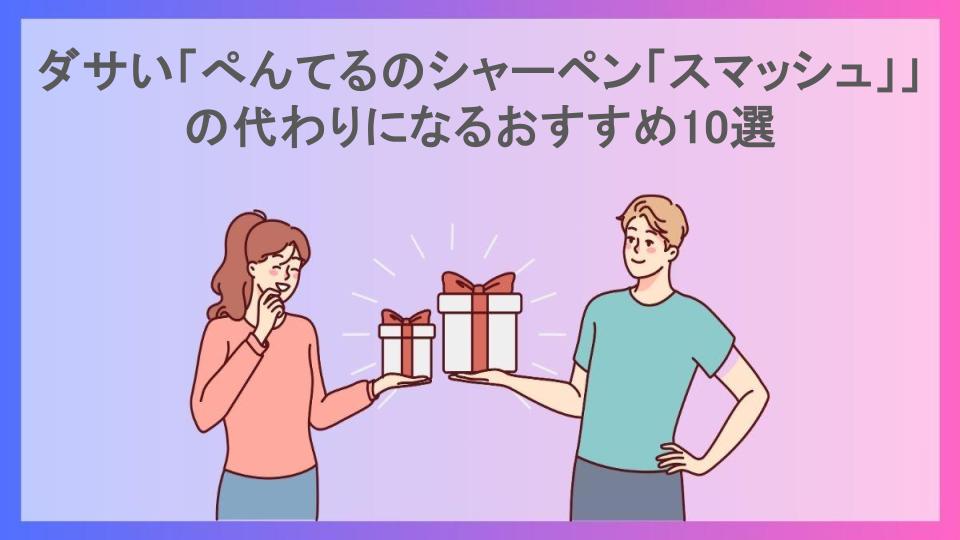 ダサい「ぺんてるのシャーペン「スマッシュ」」の代わりになるおすすめ10選